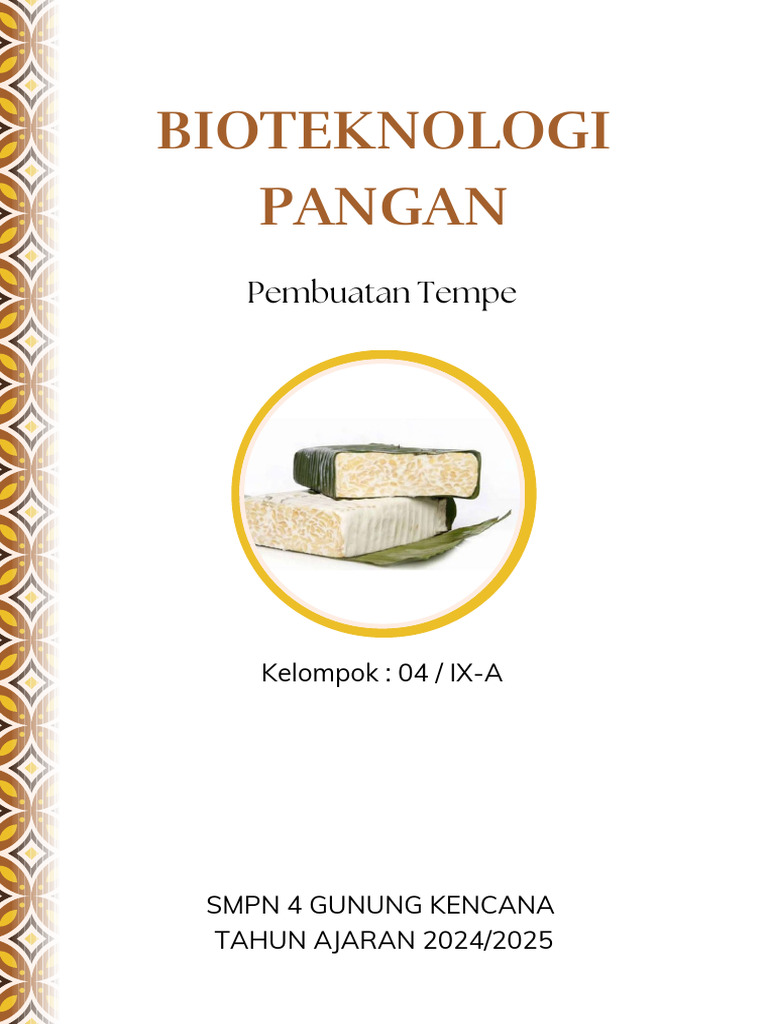 BIOTEKNOLOGI PANGAN

Pembuatan Tempe

Kelompok : 04 / IX-A

SMPN 4 GUNUNG KENCANA
TAHUN AJARAN 2024/2025